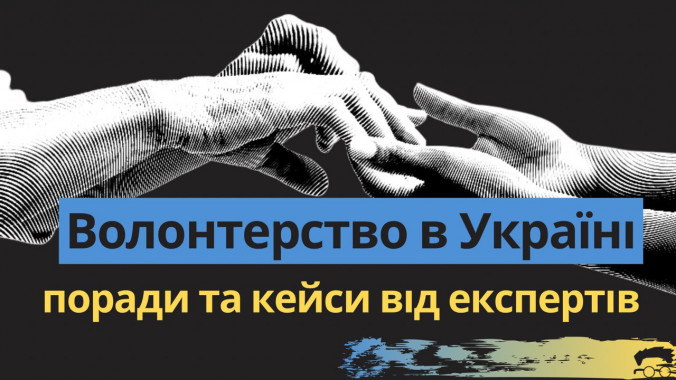 Волонтерство в Україні

поради та кейси від експертів